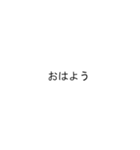 おはよう